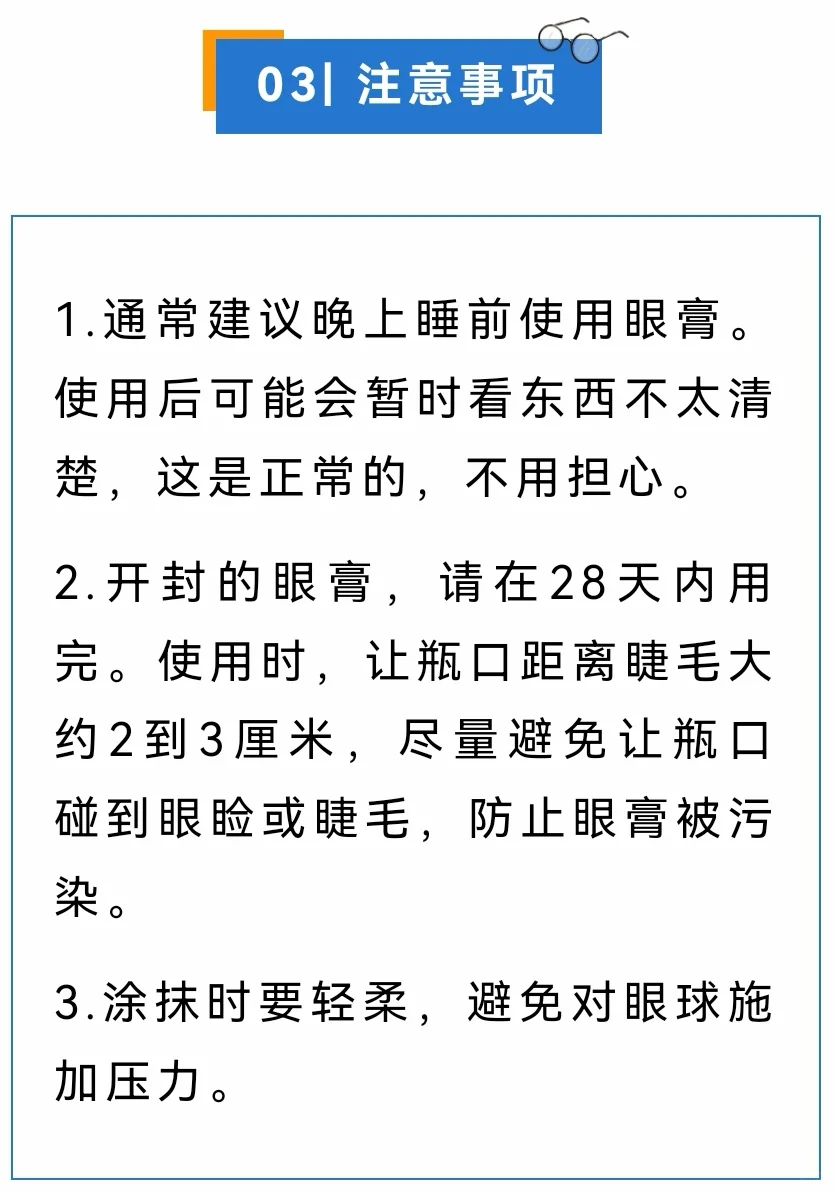 03| 注意事项

1.通常建议晚上睡前使用眼膏。使用后可能会暂时看东西不太清楚，这是正常的，不用担心。

2.开封的眼膏，请在28天内用完。使用时，让瓶口距离睫毛大约2到3厘米，尽量避免让瓶口碰到眼睑或睫毛，防止眼膏被污染。

3.涂抹时要轻柔，避免对眼球施加压力。